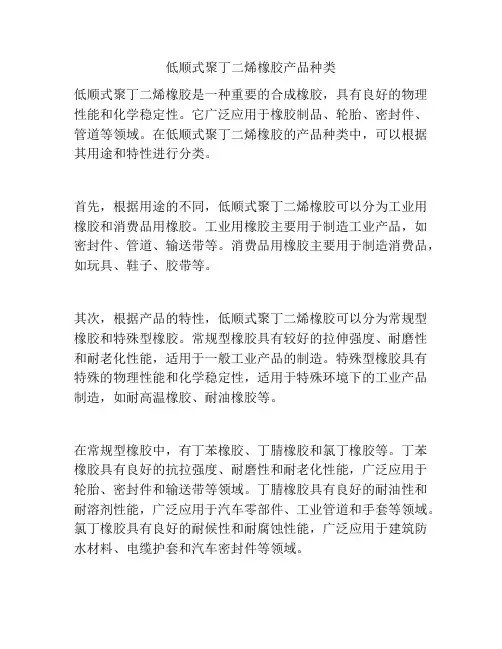 低顺式聚丁二烯橡胶产品种类

低顺式聚丁二烯橡胶是一种重要的合成橡胶，具有良好的物理性能和化学稳定性。它广泛应用于橡胶制品、轮胎、密封件、管道等领域。在低顺式聚丁二烯橡胶的产品种类中，可以根据其用途和特性进行分类。

首先，根据用途的不同，低顺式聚丁二烯橡胶可以分为工业用橡胶和消费品用橡胶。工业用橡胶主要用于制造工业产品，如密封件、管道、输送带等。消费品用橡胶主要用于制造消费品，如玩具、鞋子、胶带等。

其次，根据产品的特性，低顺式聚丁二烯橡胶可以分为常规型橡胶和特殊型橡胶。常规型橡胶具有较好的拉伸强度、耐磨性和耐老化性能，适用于一般工业产品的制造。特殊型橡胶具有特殊的物理性能和化学稳定性，适用于特殊环境下的工业产品制造，如耐高温橡胶、耐油橡胶等。

在常规型橡胶中，有丁苯橡胶、丁腈橡胶和氯丁橡胶等。丁苯橡胶具有良好的抗拉强度、耐磨性和耐老化性能，广泛应用于轮胎、密封件和输送带等领域。丁腈橡胶具有良好的耐油性和耐溶剂性能，广泛应用于汽车零部件、工业管道和手套等领域。氯丁橡胶具有良好的耐候性和耐腐蚀性能，广泛应用于建筑防水材料、电缆护套和汽车密封件等领域。